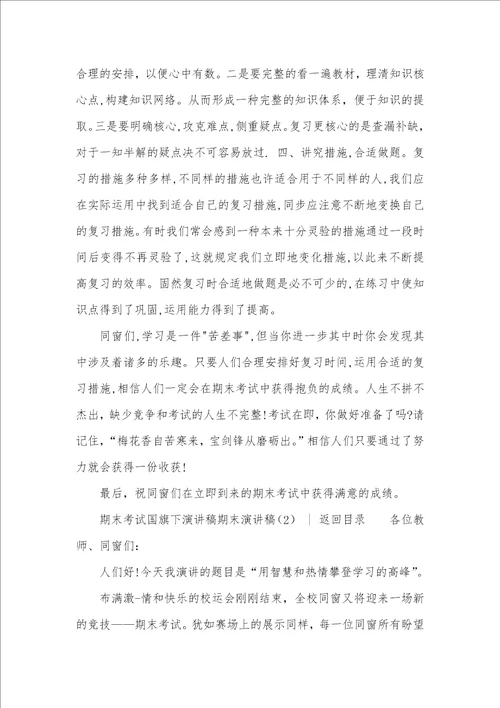 合理的安排，以便心中有数。二是要完整的看一遍教材，理清知识核心点,构建知识网络。从而形成一种完整的知识体系，便于知识的提取。三是要明确核心,攻克难点,侧重疑点。复习更核心的是查漏补缺，对于一知半解的疑点决不可容易放过. 四、讲究措施,合适做题。复习的措施多种多样,不同样的措施也许适合用于不同样的人,我们应在实际运用中找到适合自己的复习措施,同步应注意不断地变换自己的复习措施。有时我们常会感到一种本来十分灵验的措施通过一段时间后变得不再灵验了,这就规定我们立即地变化措施,以此来不断提高复习的效率。固然复习时合适地做题是必不可少的,在练习中使知识点得到了巩固,运用能力得到了提高。

同窗们,学习是一件"苦差事",但当你进一步其中时你会发现其中涉及着诸多的乐趣。只要人们合理安排好复习时间,运用合适的复习措施,相信人们一定会在期末考试中获得抱负的成绩。人生不拼不杰出，缺少竞争和考试的人生不完整!考试在即，你做好准备了吗?请记住，“梅花香自苦寒来，宝剑锋从磨砺出。”相信人们只要通过了努力就会获得一份收获!

最后，祝同窗们在立即到来的期末考试中获得满意的成绩。

期末考试国旗下演讲稿期末演讲稿(2) | 返回目录 各位教师、同窗们:

人们好!今天我演讲的题目是“用智慧和热情攀登学习的高峰”。

布满激-情和快乐的校运会刚刚结束，全校同窗又将迎来一场新的竞技——期末考试。犹如赛场上的展示同样，每一位同窗所有盼望